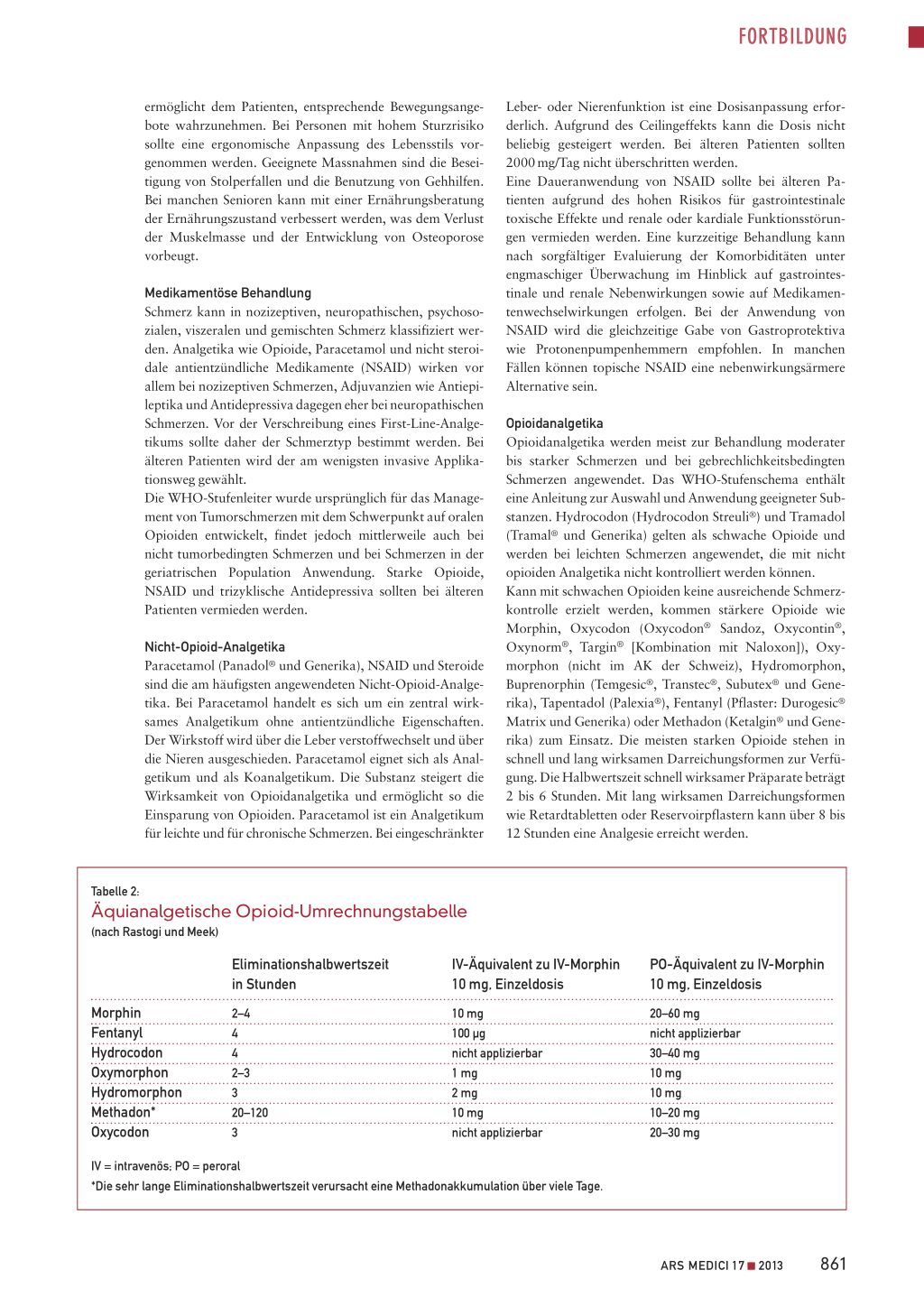 FORTBILDUNG

ermöglicht dem Patienten, entsprechende Bewegungsangebote wahrzunehmen. Bei Personen mit hohem Sturzrisiko sollte eine ergonomische Anpassung des Lebensstils vorgenommen werden. Geeignete Massnahmen sind die Beseitigung von Stolperfallen und die Benutzung von Gehhilfen. Bei manchen Senioren kann mit einer Ernährungsberatung der Ernährungszustand verbessert werden, was dem Verlust der Muskelmasse und der Entwicklung von Osteoporose vorbeugt.

Medikamentöse Behandlung
Schmerz kann in nozizeptiven, neuropathischen, psychosozialen, viszeralen und gemischten Schmerz klassifiziert werden. Analgetika wie Opioide, Paracetamol und nicht steroidale antientzündliche Medikamente (NSAID) wirken vor allem bei nozizeptiven Schmerzen, Adjuvanzien wie Antiepileptika und Antidepressiva dagegen eher bei neuropathischen Schmerzen. Vor der Verschreibung eines First-Line-Analgetikums sollte daher der Schmerztyp bestimmt werden. Bei älteren Patienten wird der am wenigsten invasive Applikationsweg gewählt.
Die WHO-Stufenleiter wurde ursprünglich für das Management von Tumorschmerzen mit dem Schwerpunkt auf oralen Opioiden entwickelt, findet jedoch mittlerweile auch bei nicht tumorbedingten Schmerzen und bei Schmerzen in der geriatrischen Population Anwendung. Starke Opioide, NSAID und trizyklische Antidepressiva sollten bei älteren Patienten vermieden werden.

Nicht-Opioid-Analgetika
Paracetamol (Panadol® und Generika), NSAID und Steroide sind die am häufigsten angewendeten Nicht-Opioid-Analgetika. Bei Paracetamol handelt es sich um ein zentral wirksames Analgetikum ohne antientzündliche Eigenschaften. Der Wirkstoff wird über die Leber verstoffwechselt und über die Nieren ausgeschieden. Paracetamol eignet sich als Analgetikum und als Koanalgetikum. Die Substanz steigert die Wirksamkeit von Opioidanalgetika und ermöglicht so die Einsparung von Opioiden. Paracetamol ist ein Analgetikum für leichte und für chronische Schmerzen. Bei eingeschränkter Leber- oder Nierenfunktion ist eine Dosisanpassung erforderlich. Aufgrund des Ceilingeffekts kann die Dosis nicht beliebig gesteigert werden. Bei älteren Patienten sollten 2000 mg/Tag nicht überschritten werden.
Eine Daueranwendung von NSAID sollte bei älteren Patienten aufgrund des hohen Risikos für gastrointestinale toxische Effekte und renale oder kardiale Funktionsstörungen vermieden werden. Eine kurzzeitige Behandlung kann nach sorgfältiger Evaluierung der Komorbiditäten unter engmaschiger Überwachung im Hinblick auf gastrointestinale und renale Nebenwirkungen sowie auf Medikamentenwechselwirkungen erfolgen. Bei der Anwendung von NSAID wird die gleichzeitige Gabe von Gastroprotektiva wie Protonenpumpenhemmern empfohlen. In manchen Fällen können topische NSAID eine nebenwirkungsärmere Alternative sein.

Opioidanalgetika
Opioidanalgetika werden meist zur Behandlung moderater bis starker Schmerzen und bei gebrechlichkeitsbedingten Schmerzen angewendet. Das WHO-Stufenschema enthält eine Anleitung zur Auswahl und Anwendung geeigneter Substanzen. Hydrocodon (Hydrocodon Streuli®) und Tramadol (Tramal® und Generika) gelten als schwache Opioide und werden bei leichten Schmerzen angewendet, die mit nicht opioiden Analgetika nicht kontrolliert werden können.
Kann mit schwachen Opioiden keine ausreichende Schmerzkontrolle erzielt werden, kommen stärkere Opioide wie Morphin, Oxycodon (Oxycodon® Sandoz, Oxycontin®, Oxynorm®, Targin® [Kombination mit Naloxon]), Oxymorphon (nicht im AK der Schweiz), Hydromorphon, Buprenorphin (Temgesic®, Transtec®, Subutex® und Generika), Tapentadol (Palexia®), Fentanyl (Pflaster: Durogesic® Matrix und Generika) oder Methadon (Ketalgin® und Generika) zum Einsatz. Die meisten starken Opioide stehen in schnell und lang wirksamen Darreichungsformen zur Verfügung. Die Halbwertszeit schnell wirksamer Präparate beträgt 2 bis 6 Stunden. Mit lang wirksamen Darreichungsformen wie Retardtabletten oder Reservoirpflastern kann über 8 bis 12 Stunden eine Analgesie erreicht werden.

Tabelle 2:
Äquianalgetische Opioid-Umrechnungstabelle
(nach Rastogi und Meek)

| | Eliminationshalbwertszeit in Stunden | IV-Äquivalent zu IV-Morphin 10 mg, Einzeldosis | PO-Äquivalent zu IV-Morphin 10 mg, Einzeldosis |
|---|---|---|---|
| Morphin | 2–4 | 10 mg | 20–60 mg |
| Fentanyl | 4 | 100 µg | nicht applizierbar |
| Hydrocodon | 4 | nicht applizierbar | 30–40 mg |
| Oxymorphon | 2–3 | 1 mg | 10 mg |
| Hydromorphon | 3 | 2 mg | 10 mg |
| Methadon* | 20–120 | 10 mg | 10–20 mg |
| Oxycodon | 3 | nicht applizierbar | 20–30 mg |

IV = intravenös; PO = peroral
*Die sehr lange Eliminationshalbwertszeit verursacht eine Methadonakkumulation über viele Tage.

ARS MEDICI 17 ■ 2013 861